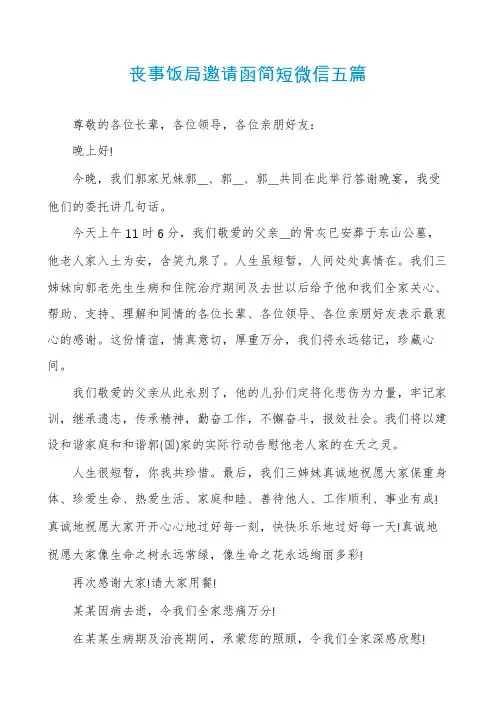 丧事饭局邀请函简短微信五篇

尊敬的各位长辈，各位领导，各位亲朋好友：

晚上好!

今晚，我们郭家兄妹郭__、郭__、郭__共同在此举行答谢晚宴，我受他们的委托讲几句话。

今天上午11时6分，我们敬爱的父亲__的骨灰已安葬于东山公墓，他老人家入土为安，含笑九泉了。人生虽短暂，人间处处真情在。我们三姊妹向郭老先生生病和住院治疗期间及去世以后给予他和我们全家关心、帮助、支持、理解和同情的各位长辈、各位领导、各位亲朋好友表示最衷心的感谢。这份情谊，情真意切，厚重万分，我们将永远铭记，珍藏心间。

我们敬爱的父亲从此永别了，他的儿孙们定将化悲伤为力量，牢记家训，继承遗志，传承精神，勤奋工作，不懈奋斗，报效社会。我们将以建设和谐家庭和和谐郭(国)家的实际行动告慰他老人家的在天之灵。

人生很短暂，你我共珍惜。最后，我们三姊妹真诚地祝愿大家保重身体、珍爱生命、热爱生活、家庭和睦、善待他人、工作顺利、事业有成!真诚地祝愿大家开开心心地过好每一刻，快快乐乐地过好每一天!真诚地祝愿大家像生命之树永远常绿，像生命之花永远绚丽多彩!

再次感谢大家!请大家用餐!

某某因病去逝，令我们全家悲痛万分!

在某某生病期及治丧期间，承蒙您的照顾，令我们全家深感欣慰!